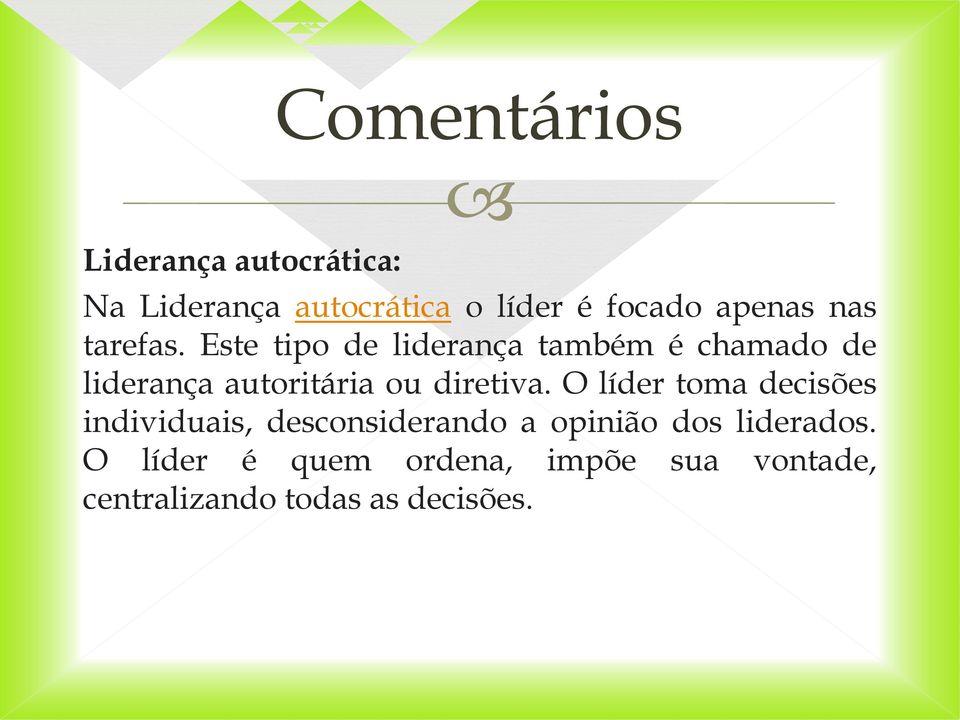 Comentários

Liderança autocrática:

Na Liderança autocrática o líder é focado apenas nas tarefas. Este tipo de liderança também é chamado de liderança autoritária ou diretiva. O líder toma decisões individuais, desconsiderando a opinião dos liderados. O líder é quem ordena, impõe sua vontade, centralizando todas as decisões.